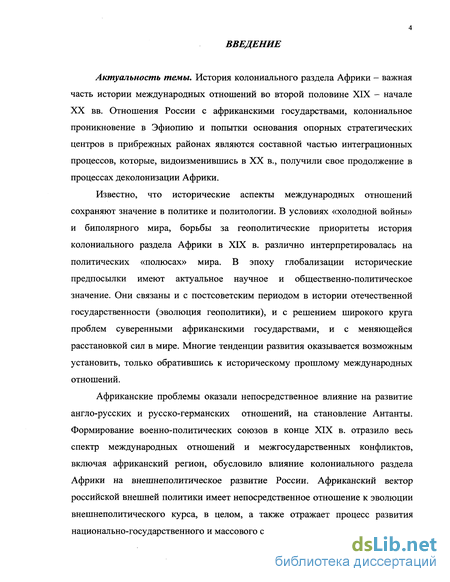 4

ВВЕДЕНИЕ

Актуальность темы. История колониального раздела Африки – важная часть истории международных отношений во второй половине XIX – начале XX вв. Отношения России с африканскими государствами, колониальное проникновение в Эфиопию и попытки основания опорных стратегических центров в прибрежных районах являются составной частью интеграционных процессов, которые, видоизменившись в XX в., получили свое продолжение в процессах деколонизации Африки.

Известно, что исторические аспекты международных отношений сохраняют значение в политике и политологии. В условиях «холодной войны» и биполярного мира, борьбы за геополитические приоритеты история колониального раздела Африки в XIX в. различно интерпретировалась на политических «полюсах» мира. В эпоху глобализации исторические предпосылки имеют актуальное научное и общественно-политическое значение. Они связаны и с постсоветским периодом в истории отечественной государственности (эволюция геополитики), и с решением широкого круга проблем суверенными африканскими государствами, и с меняющейся расстановкой сил в мире. Многие тенденции развития оказывается возможным установить, только обратившись к историческому прошлому международных отношений.

Африканские проблемы оказали непосредственное влияние на развитие англо-русских и русско-германских отношений, на становление Антанты. Формирование военно-политических союзов в конце XIX в. отразило весь спектр международных отношений и межгосударственных конфликтов, включая африканский регион, обусловило влияние колониального раздела Африки на внешнеполитическое развитие России. Африканский вектор российской внешней политики имеет непосредственное отношение к эволюции внешнеполитического курса, в целом, а также отражает процесс развития национально-государственного и массового с

dsLib.net
библиотека диссертаций